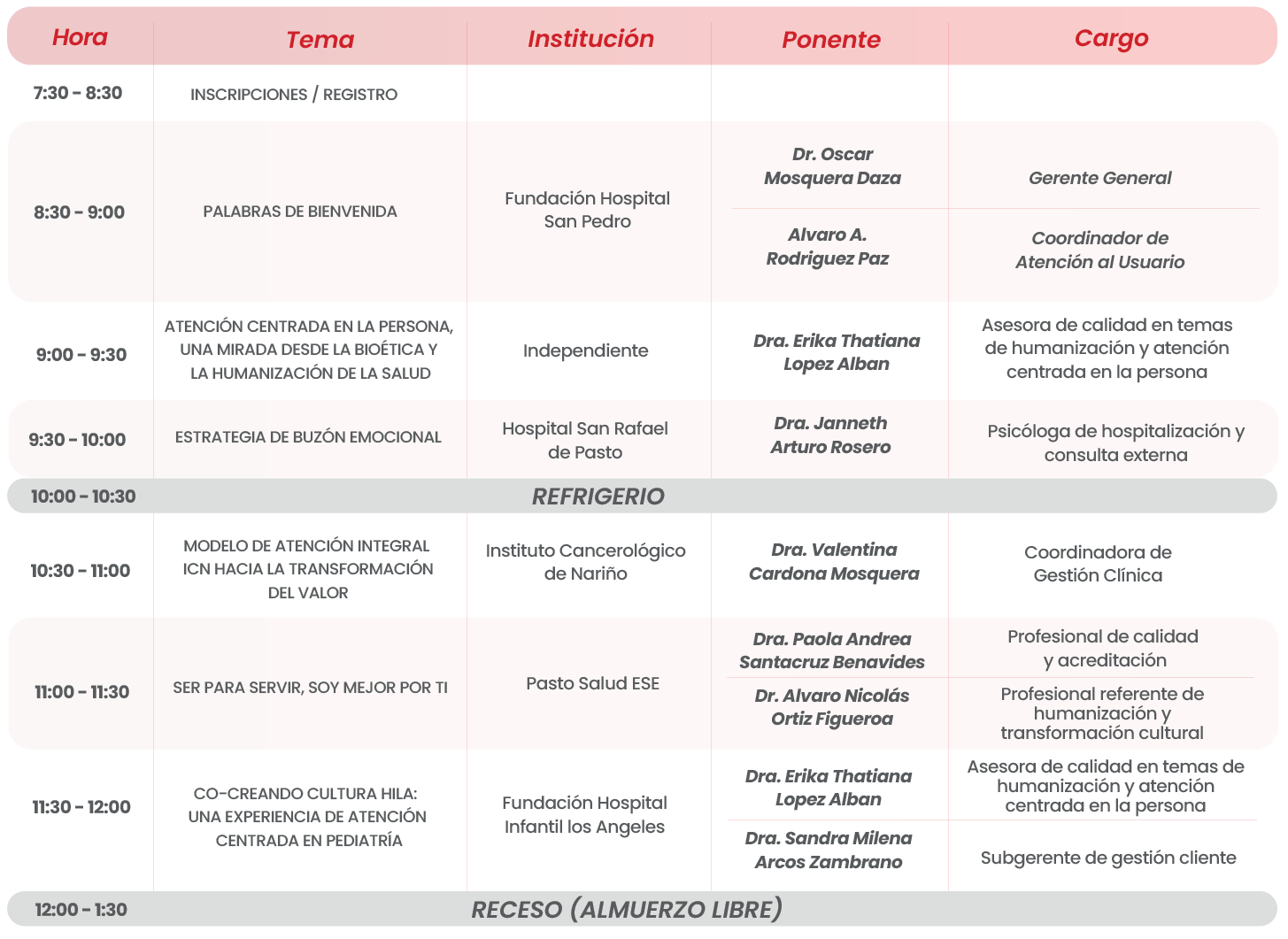 | Hora | Tema | Institución | Ponente | Cargo |
|---|---|---|---|---|
| 7:30 - 8:30 | INSCRIPCIONES / REGISTRO | | | |
| 8:30 - 9:00 | PALABRAS DE BIENVENIDA | Fundación Hospital San Pedro | Dr. Oscar Mosquera Daza | Gerente General |
| | | | Alvaro A. Rodriguez Paz | Coordinador de Atención al Usuario |
| 9:00 - 9:30 | ATENCIÓN CENTRADA EN LA PERSONA, UNA MIRADA DESDE LA BIOÉTICA Y LA HUMANIZACIÓN DE LA SALUD | Independiente | Dra. Erika Thatiana Lopez Alban | Asesora de calidad en temas de humanización y atención centrada en la persona |
| 9:30 - 10:00 | ESTRATEGIA DE BUZÓN EMOCIONAL | Hospital San Rafael de Pasto | Dra. Janneth Arturo Rosero | Psicóloga de hospitalización y consulta externa |
| 10:00 - 10:30 | REFRIGERIO | | | |
| 10:30 - 11:00 | MODELO DE ATENCIÓN INTEGRAL ICN HACIA LA TRANSFORMACIÓN DEL VALOR | Instituto Cancerológico de Nariño | Dra. Valentina Cardona Mosquera | Coordinadora de Gestión Clínica |
| 11:00 - 11:30 | SER PARA SERVIR, SOY MEJOR POR TI | Pasto Salud ESE | Dra. Paola Andrea Santacruz Benavides | Profesional de calidad y acreditación |
| | | | Dr. Alvaro Nicolás Ortiz Figueroa | Profesional referente de humanización y transformación cultural |
| 11:30 - 12:00 | CO-CREANDO CULTURA HILA: UNA EXPERIENCIA DE ATENCIÓN CENTRADA EN PEDIATRÍA | Fundación Hospital Infantil los Angeles | Dra. Erika Thatiana Lopez Alban | Asesora de calidad en temas de humanización y atención centrada en la persona |
| | | | Dra. Sandra Milena Arcos Zambrano | Subgerente de gestión cliente |
| 12:00 - 1:30 | RECESO (ALMUERZO LIBRE) | | | |